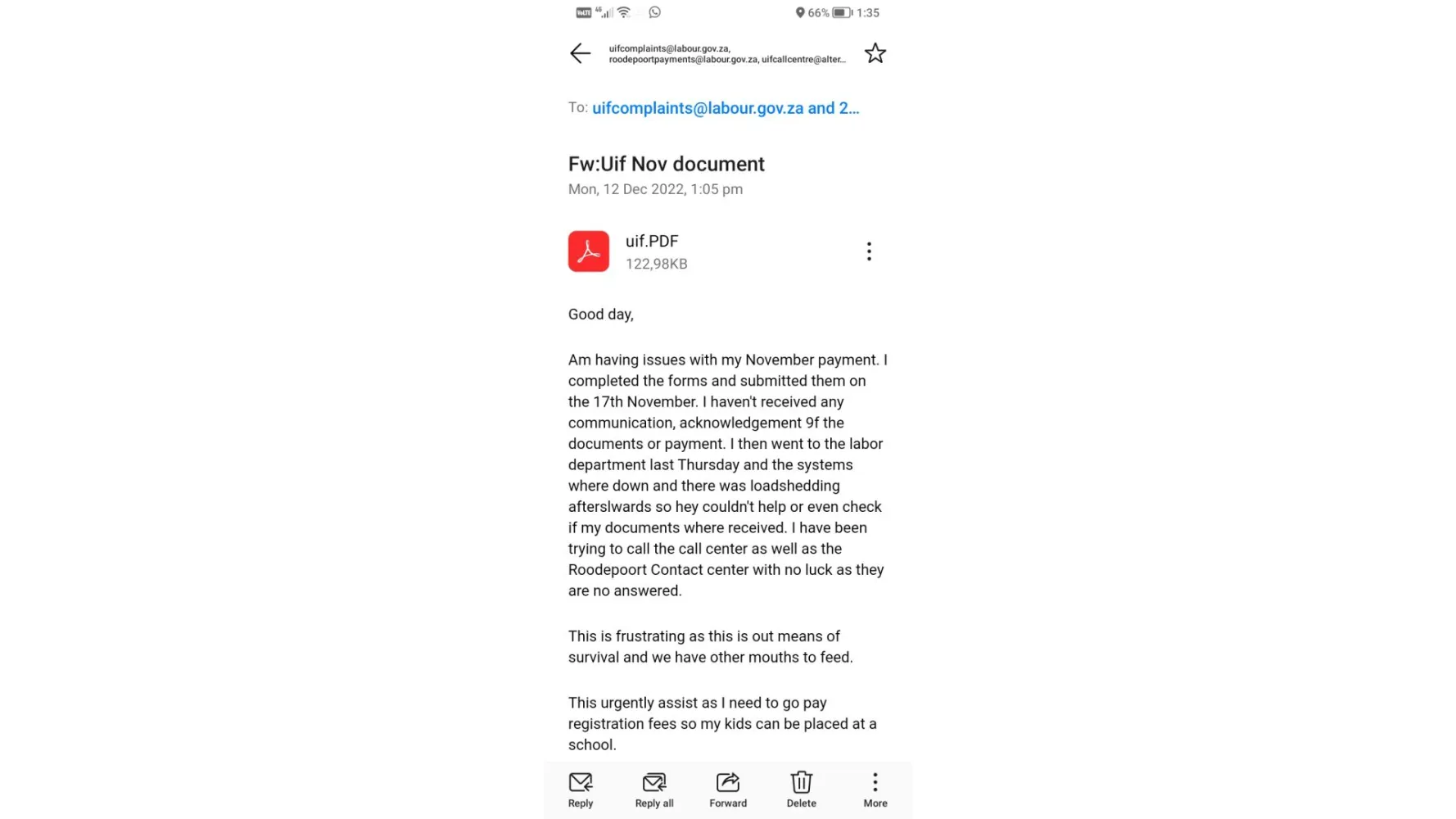 66% 1:35

uifcomplaints@labour.gov.za, roodepoortpayments@labour.gov.za, uifcallcentre@alter...

To: uifcomplaints@labour.gov.za and 2...

Fw:Uif Nov document
Mon, 12 Dec 2022, 1:05 pm

uif.PDF
122,98KB

Good day,

Am having issues with my November payment. I completed the forms and submitted them on the 17th November. I haven't received any communication, acknowledgement 9f the documents or payment. I then went to the labor department last Thursday and the systems where down and there was loadshedding afterslwards so hey couldn't help or even check if my documents where received. I have been trying to call the call center as well as the Roodepoort Contact center with no luck as they are no answered.

This is frustrating as this is out means of survival and we have other mouths to feed.

This urgently assist as I need to go pay registration fees so my kids can be placed at a school.

Reply Reply all Forward Delete More